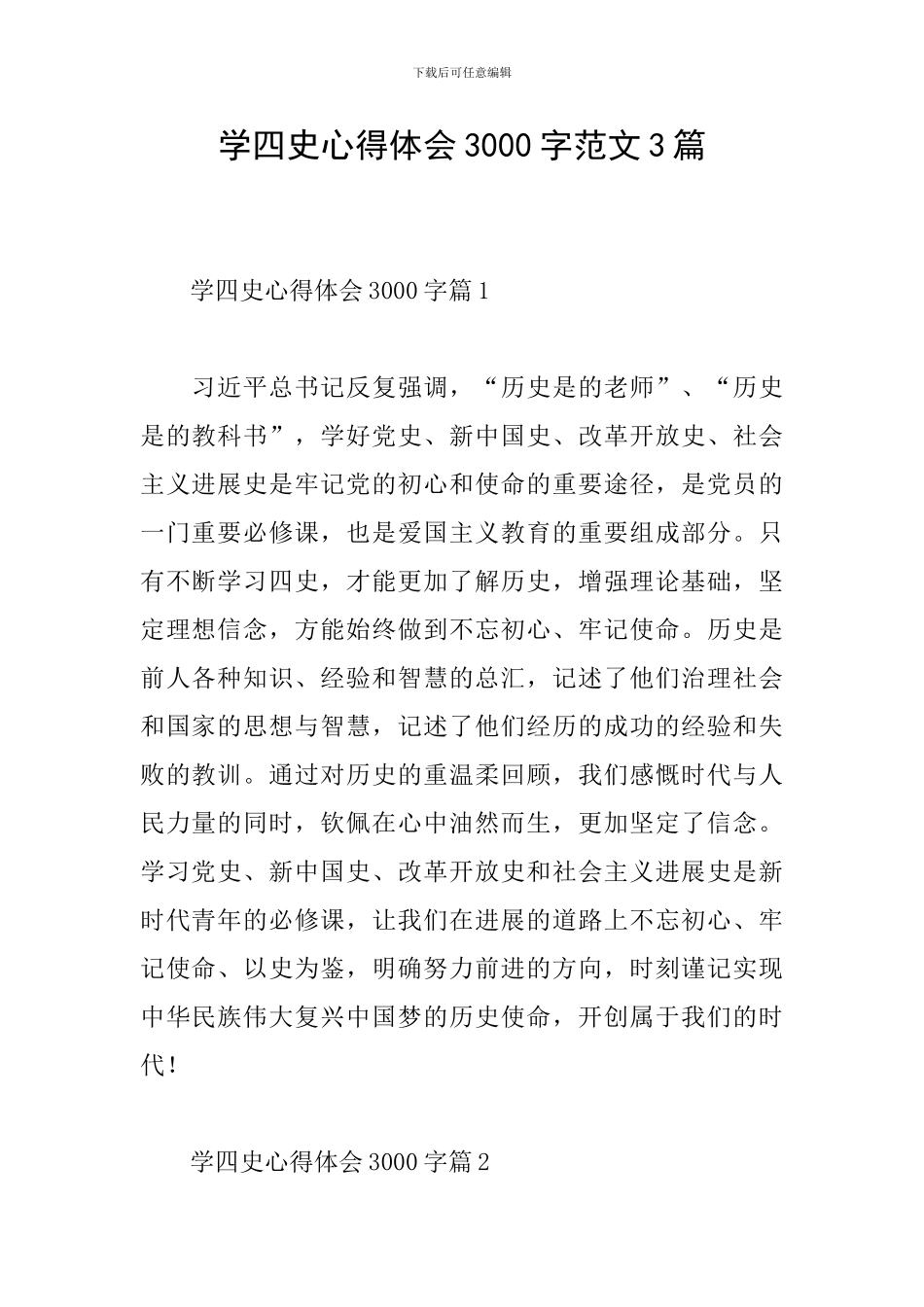 下载后可任意编辑

学四史心得体会3000字范文3篇

学四史心得体会3000字篇1

习近平总书记反复强调，“历史是的老师”、“历史是的教科书”，学好党史、新中国史、改革开放史、社会主义进展史是牢记党的初心和使命的重要途径，是党员的一门重要必修课，也是爱国主义教育的重要组成部分。只有不断学习四史，才能更加了解历史，增强理论基础，坚定理想信念，方能始终做到不忘初心、牢记使命。历史是前人各种知识、经验和智慧的总汇，记述了他们治理社会和国家的思想与智慧，记述了他们经历的成功的经验和失败的教训。通过对历史的重温柔回顾，我们感慨时代与人民力量的同时，钦佩在心中油然而生，更加坚定了信念。学习党史、新中国史、改革开放史和社会主义进展史是新时代青年的必修课，让我们在进展的道路上不忘初心、牢记使命、以史为鉴，明确努力前进的方向，时刻谨记实现中华民族伟大复兴中国梦的历史使命，开创属于我们的时代！

学四史心得体会3000字篇2